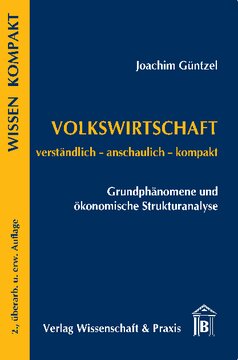 WISSEN KOMPAKT

2., überarb. u. erw. Auflage

Joachim Güntzel

VOLKSWIRTSCHAFT

verständlich - anschaulich - kompakt

Grundphänomene und ökonomische Strukturanalyse

Verlag Wissenschaft & Praxis

B